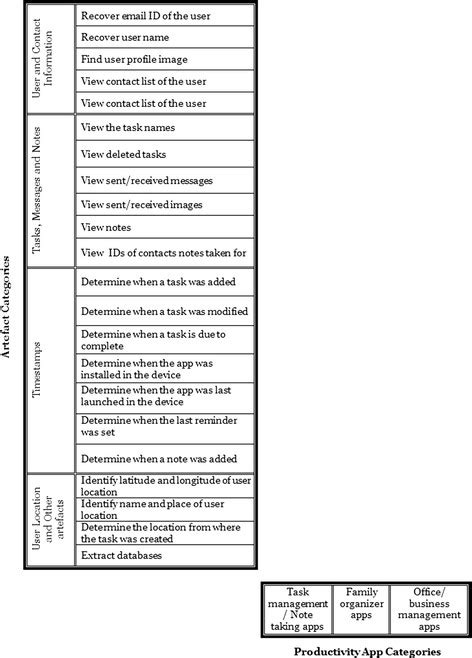 Artefact Categories

| | |
|---|---|
| User and Contact Information | Recover email ID of the user |
| | Recover user name |
| | Find user profile image |
| | View contact list of the user |
| | View contact list of the user |
| Tasks, Messages and Notes | View the task names |
| | View deleted tasks |
| | View sent/received messages |
| | View sent/received images |
| | View notes |
| | View IDs of contacts notes taken for |
| Timestamps | Determine when a task was added |
| | Determine when a task was modified |
| | Determine when a task is due to complete |
| | Determine when the app was installed in the device |
| | Determine when the app was last launched in the device |
| | Determine when the last reminder was set |
| | Determine when a note was added |
| User Location and Other artefacts | Identify latitude and longitude of user location |
| | Identify name and place of user location |
| | Determine the location from where the task was created |
| | Extract databases |

| Task management / Note taking apps | Family organizer apps | Office/ business management apps |
|---|---|---|

Productivity App Categories